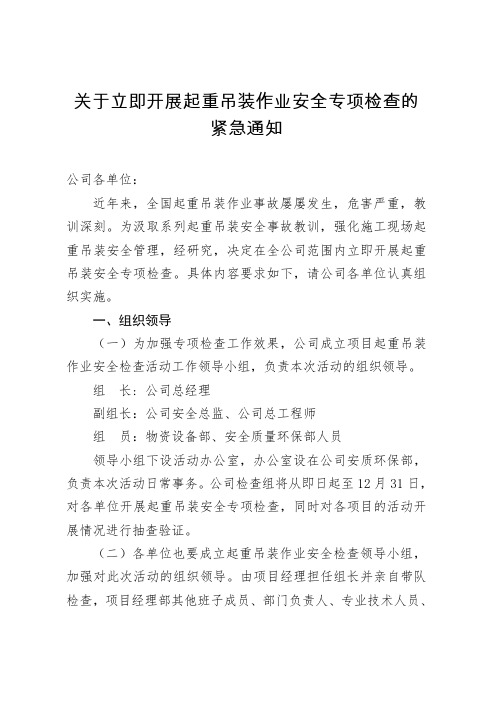 关于立即开展起重吊装作业安全专项检查的紧急通知

公司各单位：

近年来，全国起重吊装作业事故屡屡发生，危害严重，教训深刻。为汲取系列起重吊装安全事故教训，强化施工现场起重吊装安全管理，经研究，决定在全公司范围内立即开展起重吊装安全专项检查。具体内容要求如下，请公司各单位认真组织实施。

一、组织领导

（一）为加强专项检查工作效果，公司成立项目起重吊装作业安全检查活动工作领导小组，负责本次活动的组织领导。

组　长：公司总经理

副组长：公司安全总监、公司总工程师

组　员：物资设备部、安全质量环保部人员

领导小组下设活动办公室，办公室设在公司安质环保部，负责本次活动日常事务。公司检查组将从即日起至12月31日，对各单位开展起重吊装安全专项检查，同时对各项目的活动开展情况进行抽查验证。

（二）各单位也要成立起重吊装作业安全检查领导小组，加强对此次活动的组织领导。由项目经理担任组长并亲自带队检查，项目经理部其他班子成员、部门负责人、专业技术人员、